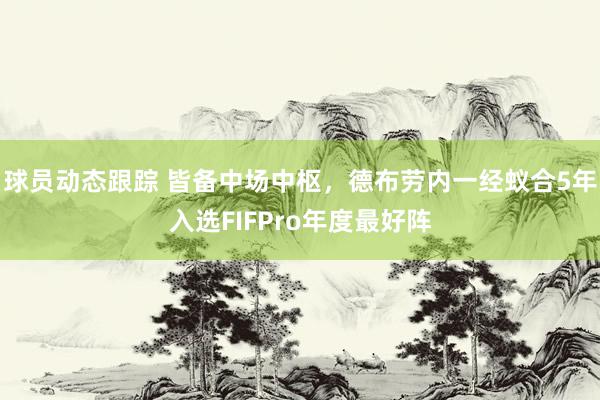 球员动态跟踪 皆备中场中枢，德布劳内一经蚁合5年入选FIFPro年度最好阵